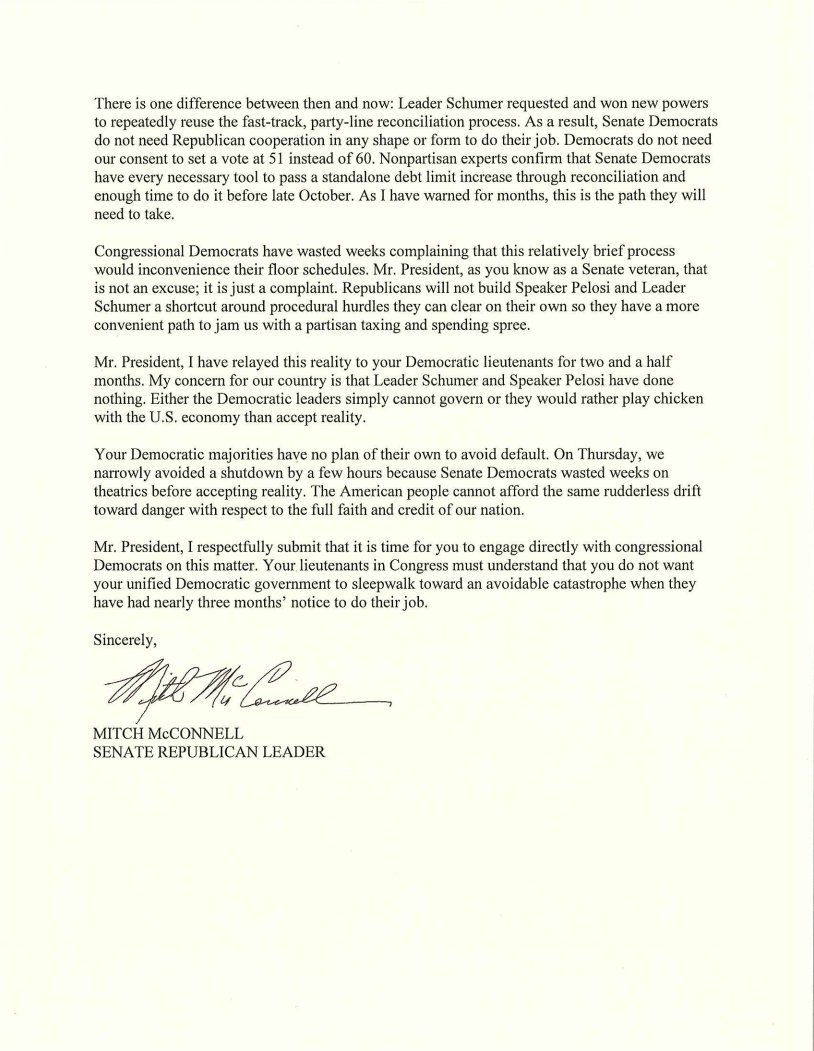 There is one difference between then and now: Leader Schumer requested and won new powers to repeatedly reuse the fast-track, party-line reconciliation process. As a result, Senate Democrats do not need Republican cooperation in any shape or form to do their job. Democrats do not need our consent to set a vote at 51 instead of 60. Nonpartisan experts confirm that Senate Democrats have every necessary tool to pass a standalone debt limit increase through reconciliation and enough time to do it before late October. As I have warned for months, this is the path they will need to take.

Congressional Democrats have wasted weeks complaining that this relatively brief process would inconvenience their floor schedules. Mr. President, as you know as a Senate veteran, that is not an excuse; it is just a complaint. Republicans will not build Speaker Pelosi and Leader Schumer a shortcut around procedural hurdles they can clear on their own so they have a more convenient path to jam us with a partisan taxing and spending spree.

Mr. President, I have relayed this reality to your Democratic lieutenants for two and a half months. My concern for our country is that Leader Schumer and Speaker Pelosi have done nothing. Either the Democratic leaders simply cannot govern or they would rather play chicken with the U.S. economy than accept reality.

Your Democratic majorities have no plan of their own to avoid default. On Thursday, we narrowly avoided a shutdown by a few hours because Senate Democrats wasted weeks on theatrics before accepting reality. The American people cannot afford the same rudderless drift toward danger with respect to the full faith and credit of our nation.

Mr. President, I respectfully submit that it is time for you to engage directly with congressional Democrats on this matter. Your lieutenants in Congress must understand that you do not want your unified Democratic government to sleepwalk toward an avoidable catastrophe when they have had nearly three months' notice to do their job.

Sincerely,

Mitch McConnell

MITCH McCONNELL
SENATE REPUBLICAN LEADER